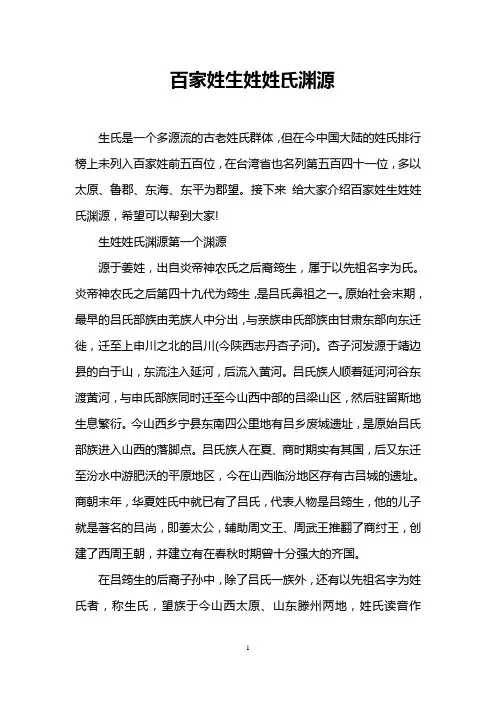 百家姓生姓姓氏渊源

生氏是一个多源流的古老姓氏群体，但在今中国大陆的姓氏排行榜上未列入百家姓前五百位，在台湾省也名列第五百四十一位，多以太原、鲁郡、东海、东平为郡望。接下来 给大家介绍百家姓生姓姓氏渊源，希望可以帮到大家!

生姓姓氏渊源第一个渊源

源于姜姓，出自炎帝神农氏之后裔筠生，属于以先祖名字为氏。炎帝神农氏之后第四十九代为筠生，是吕氏鼻祖之一。原始社会末期，最早的吕氏部族由羌族人中分出，与亲族申氏部族由甘肃东部向东迁徙，迁至上申川之北的吕川(今陕西志丹杏子河)。杏子河发源于靖边县的白于山，东流注入延河，后流入黄河。吕氏族人顺着延河河谷东渡黄河，与申氏部族同时迁至今山西中部的吕梁山区，然后驻留斯地生息繁衍。今山西乡宁县东南四公里地有吕乡废城遗址，是原始吕氏部族进入山西的落脚点。吕氏族人在夏、商时期实有其国，后又东迁至汾水中游肥沃的平原地区，今在山西临汾地区存有古吕城的遗址。商朝末年，华夏姓氏中就已有了吕氏，代表人物是吕筠生，他的儿子就是著名的吕尚，即姜太公，辅助周文王、周武王推翻了商纣王，创建了西周王朝，并建立有在春秋时期曾十分强大的齐国。

在吕筠生的后裔子孙中，除了吕氏一族外，还有以先祖名字为姓氏者，称生氏，望族于今山西太原、山东滕州两地，姓氏读音作

1